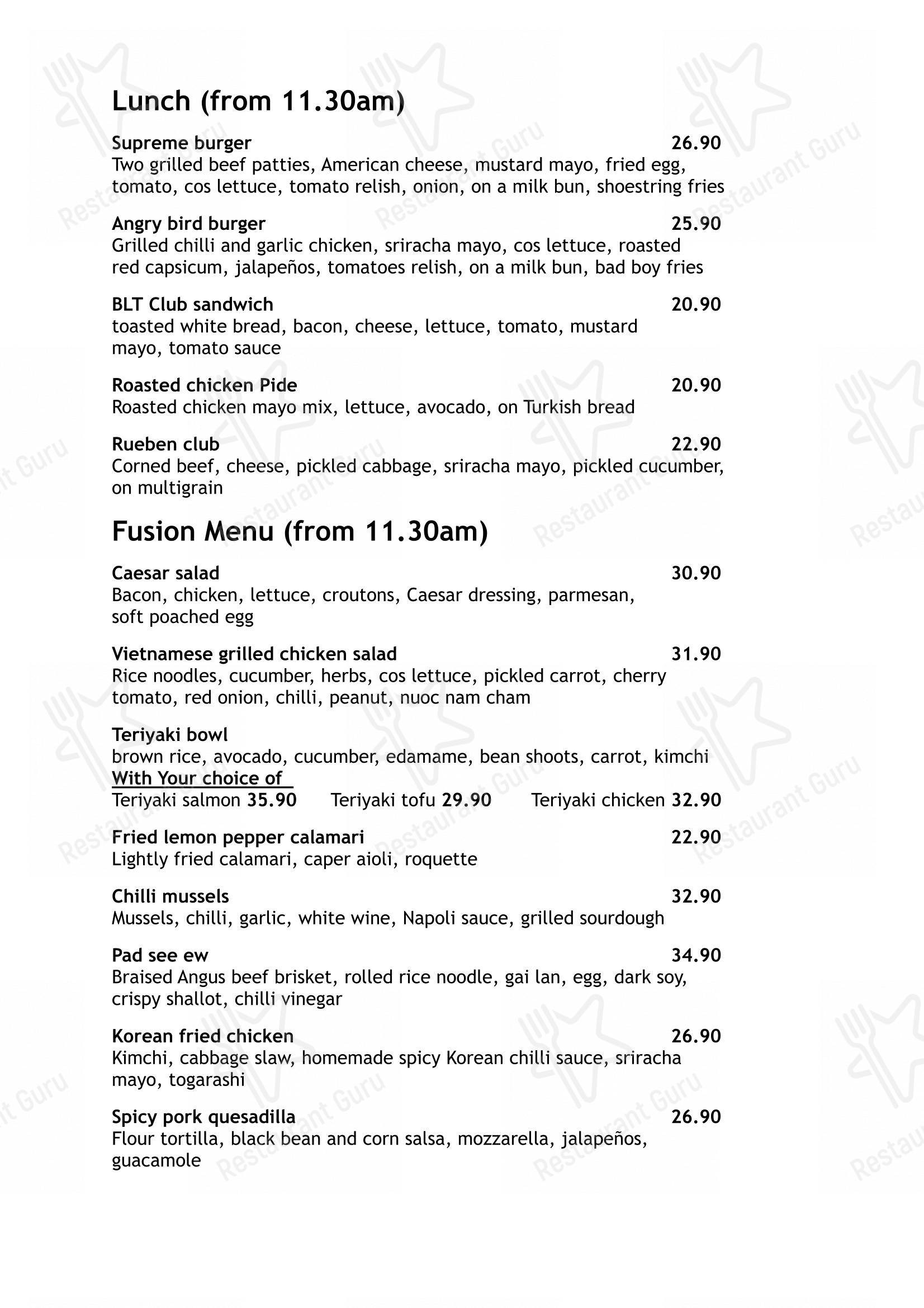 Lunch (from 11.30am)

Supreme burger 26.90
Two grilled beef patties, American cheese, mustard mayo, fried egg, tomato, cos lettuce, tomato relish, onion, on a milk bun, shoestring fries

Angry bird burger 25.90
Grilled chilli and garlic chicken, sriracha mayo, cos lettuce, roasted red capsicum, jalapeños, tomatoes relish, on a milk bun, bad boy fries

BLT Club sandwich 20.90
toasted white bread, bacon, cheese, lettuce, tomato, mustard mayo, tomato sauce

Roasted chicken Pide 20.90
Roasted chicken mayo mix, lettuce, avocado, on Turkish bread

Rueben club 22.90
Corned beef, cheese, pickled cabbage, sriracha mayo, pickled cucumber, on multigrain

Fusion Menu (from 11.30am)

Caesar salad 30.90
Bacon, chicken, lettuce, croutons, Caesar dressing, parmesan, soft poached egg

Vietnamese grilled chicken salad 31.90
Rice noodles, cucumber, herbs, cos lettuce, pickled carrot, cherry tomato, red onion, chilli, peanut, nuoc nam cham

Teriyaki bowl
brown rice, avocado, cucumber, edamame, bean shoots, carrot, kimchi
With Your choice of
Teriyaki salmon 35.90 Teriyaki tofu 29.90 Teriyaki chicken 32.90

Fried lemon pepper calamari 22.90
Lightly fried calamari, caper aioli, roquette

Chilli mussels 32.90
Mussels, chilli, garlic, white wine, Napoli sauce, grilled sourdough

Pad see ew 34.90
Braised Angus beef brisket, rolled rice noodle, gai lan, egg, dark soy, crispy shallot, chilli vinegar

Korean fried chicken 26.90
Kimchi, cabbage slaw, homemade spicy Korean chilli sauce, sriracha mayo, togarashi

Spicy pork quesadilla 26.90
Flour tortilla, black bean and corn salsa, mozzarella, jalapeños, guacamole

Restaurant Guru